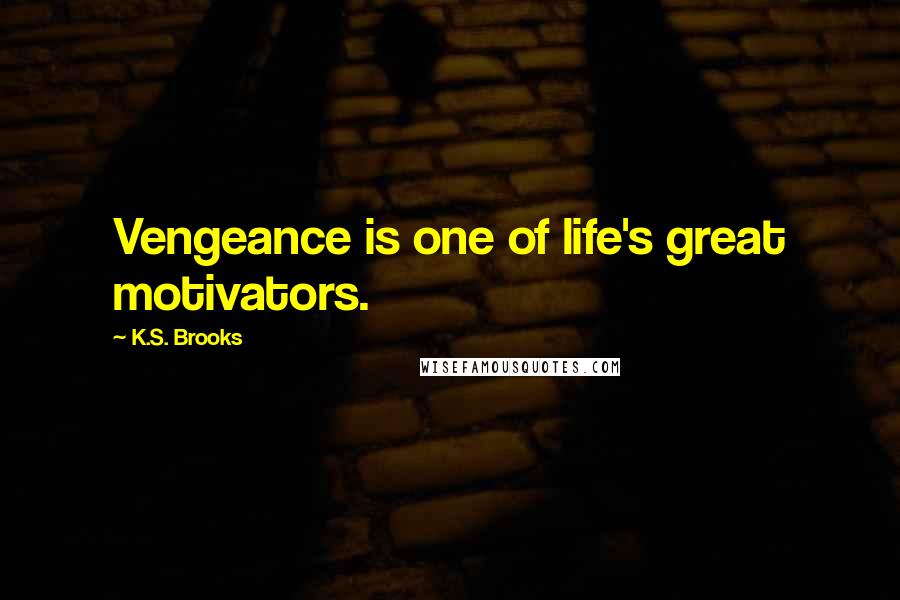 Vengeance is one of life's great motivators.

~ K.S. Brooks

WISEFAMOUSQUOTES.COM